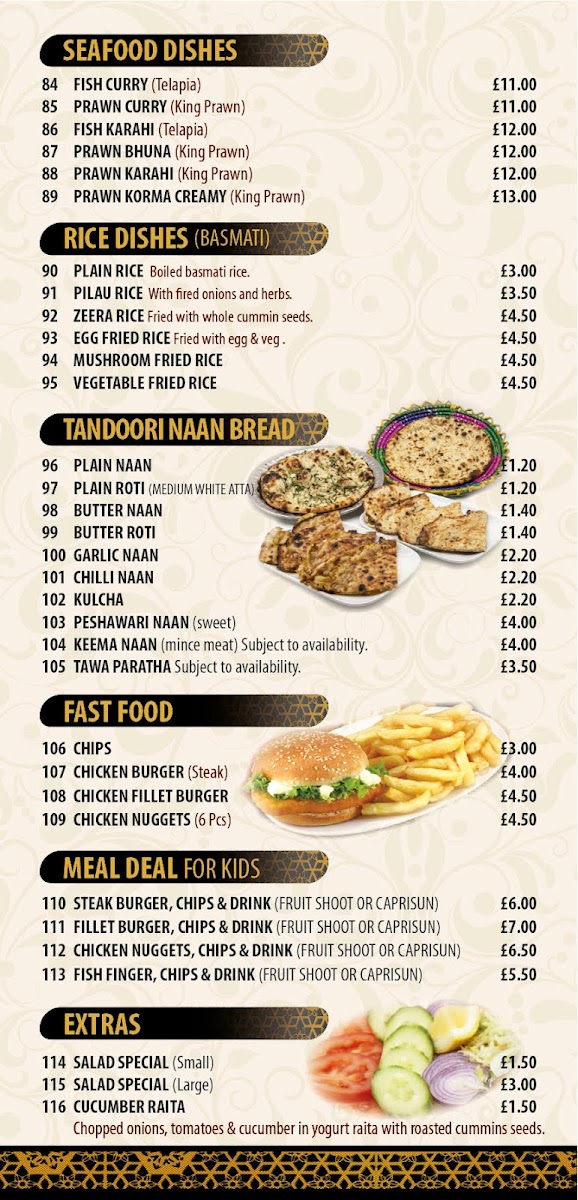 SEAFOOD DISHES

84 FISH CURRY (Telapia) £11.00
85 PRAWN CURRY (King Prawn) £11.00
86 FISH KARAHI (Telapia) £12.00
87 PRAWN BHUNA (King Prawn) £12.00
88 PRAWN KARAHI (King Prawn) £12.00
89 PRAWN KORMA CREAMY (King Prawn) £13.00

RICE DISHES (BASMATI)

90 PLAIN RICE Boiled basmati rice. £3.00
91 PILAU RICE With fired onions and herbs. £3.50
92 ZEERA RICE Fried with whole cummin seeds. £4.50
93 EGG FRIED RICE Fried with egg & veg . £4.50
94 MUSHROOM FRIED RICE £4.50
95 VEGETABLE FRIED RICE £4.50

TANDOORI NAAN BREAD

96 PLAIN NAAN £1.20
97 PLAIN ROTI (MEDIUM WHITE ATTA) £1.20
98 BUTTER NAAN £1.40
99 BUTTER ROTI £1.40
100 GARLIC NAAN £2.20
101 CHILLI NAAN £2.20
102 KULCHA £2.20
103 PESHAWARI NAAN (sweet) £4.00
104 KEEMA NAAN (mince meat) Subject to availability. £4.00
105 TAWA PARATHA Subject to availability. £3.50

FAST FOOD

106 CHIPS £3.00
107 CHICKEN BURGER (Steak) £4.00
108 CHICKEN FILLET BURGER £4.50
109 CHICKEN NUGGETS (6 Pcs) £4.50

MEAL DEAL FOR KIDS

110 STEAK BURGER, CHIPS & DRINK (FRUIT SHOOT OR CAPRISUN) £6.00
111 FILLET BURGER, CHIPS & DRINK (FRUIT SHOOT OR CAPRISUN) £7.00
112 CHICKEN NUGGETS, CHIPS & DRINK (FRUIT SHOOT OR CAPRISUN) £6.50
113 FISH FINGER, CHIPS & DRINK (FRUIT SHOOT OR CAPRISUN) £5.50

EXTRAS

114 SALAD SPECIAL (Small) £1.50
115 SALAD SPECIAL (Large) £3.00
116 CUCUMBER RAITA £1.50
Chopped onions, tomatoes & cucumber in yogurt raita with roasted cummins seeds.